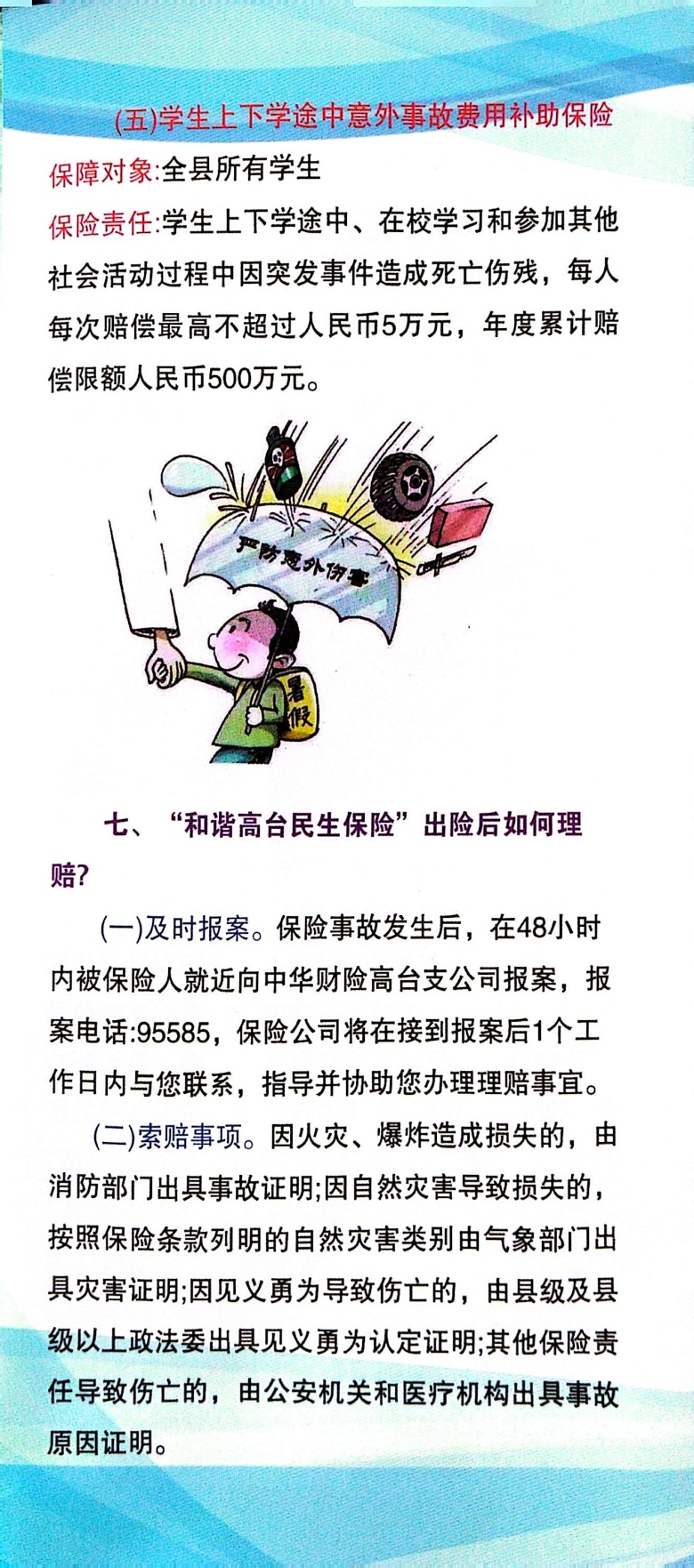 (五)学生上下学途中意外事故费用补助保险

保障对象:全县所有学生

保险责任:学生上下学途中、在校学习和参加其他社会活动过程中因突发事件造成死亡伤残，每人每次赔偿最高不超过人民币5万元，年度累计赔偿限额人民币500万元。

严防意外伤害

暑假

七、“和谐高台民生保险”出险后如何理赔?

(一)及时报案。保险事故发生后，在48小时内被保险人就近向中华财险高台支公司报案，报案电话:95585，保险公司将在接到报案后1个工作日内与您联系，指导并协助您办理理赔事宜。

(二)索赔事项。因火灾、爆炸造成损失的，由消防部门出具事故证明;因自然灾害导致损失的，按照保险条款列明的自然灾害类别由气象部门出具灾害证明;因见义勇为导致伤亡的，由县级及县级以上政法委出具见义勇为认定证明;其他保险责任导致伤亡的，由公安机关和医疗机构出具事故原因证明。